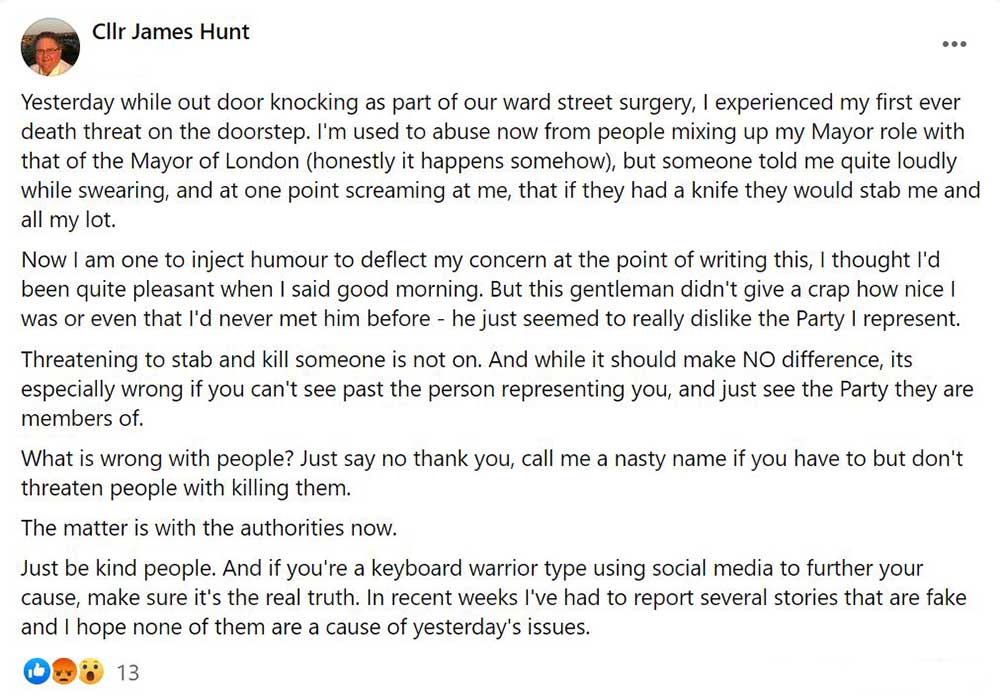 Cllr James Hunt

...

Yesterday while out door knocking as part of our ward street surgery, I experienced my first ever death threat on the doorstep. I'm used to abuse now from people mixing up my Mayor role with that of the Mayor of London (honestly it happens somehow), but someone told me quite loudly while swearing, and at one point screaming at me, that if they had a knife they would stab me and all my lot.

Now I am one to inject humour to deflect my concern at the point of writing this, I thought I'd been quite pleasant when I said good morning. But this gentleman didn't give a crap how nice I was or even that I'd never met him before - he just seemed to really dislike the Party I represent.

Threatening to stab and kill someone is not on. And while it should make NO difference, its especially wrong if you can't see past the person representing you, and just see the Party they are members of.

What is wrong with people? Just say no thank you, call me a nasty name if you have to but don't threaten people with killing them.

The matter is with the authorities now.

Just be kind people. And if you're a keyboard warrior type using social media to further your cause, make sure it's the real truth. In recent weeks I've had to report several stories that are fake and I hope none of them are a cause of yesterday's issues.

13